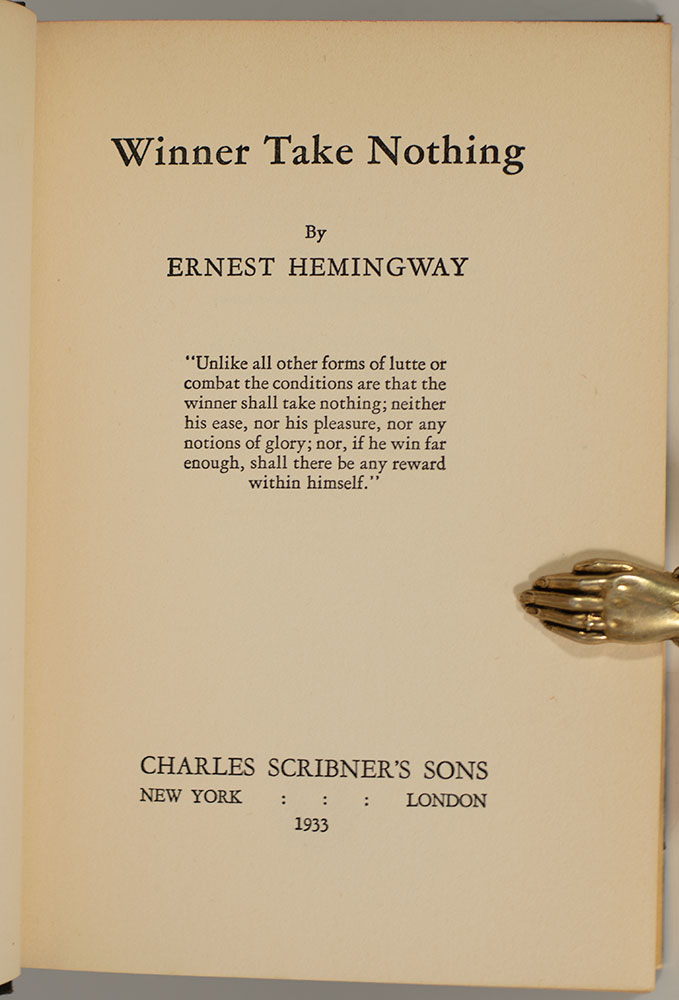 Winner Take Nothing

By
ERNEST HEMINGWAY

"Unlike all other forms of lutte or combat the conditions are that the winner shall take nothing; neither his ease, nor his pleasure, nor any notions of glory; nor, if he win far enough, shall there be any reward within himself."

CHARLES SCRIBNER'S SONS
NEW YORK : : : LONDON
1933